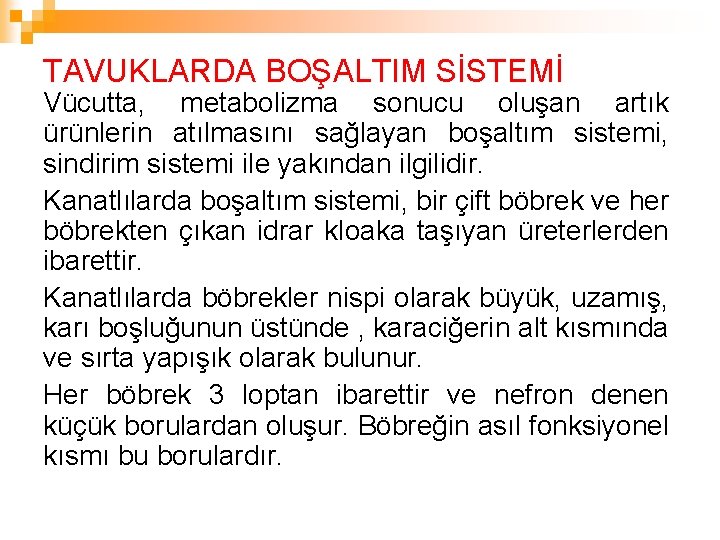 TAVUKLARDA BOŞALTIM SİSTEMİ

Vücutta, metabolizma sonucu oluşan artık ürünlerin atılmasını sağlayan boşaltım sistemi, sindirim sistemi ile yakından ilgilidir.

Kanatlılarda boşaltım sistemi, bir çift böbrek ve her böbrekten çıkan idrar kloaka taşıyan üreterlerden ibarettir.

Kanatlılarda böbrekler nispi olarak büyük, uzamış, karı boşluğunun üstünde , karaciğerin alt kısmında ve sırta yapışık olarak bulunur.

Her böbrek 3 loptan ibarettir ve nefron denen küçük borulardan oluşur. Böbreğin asıl fonksiyonel kısmı bu borulardır.